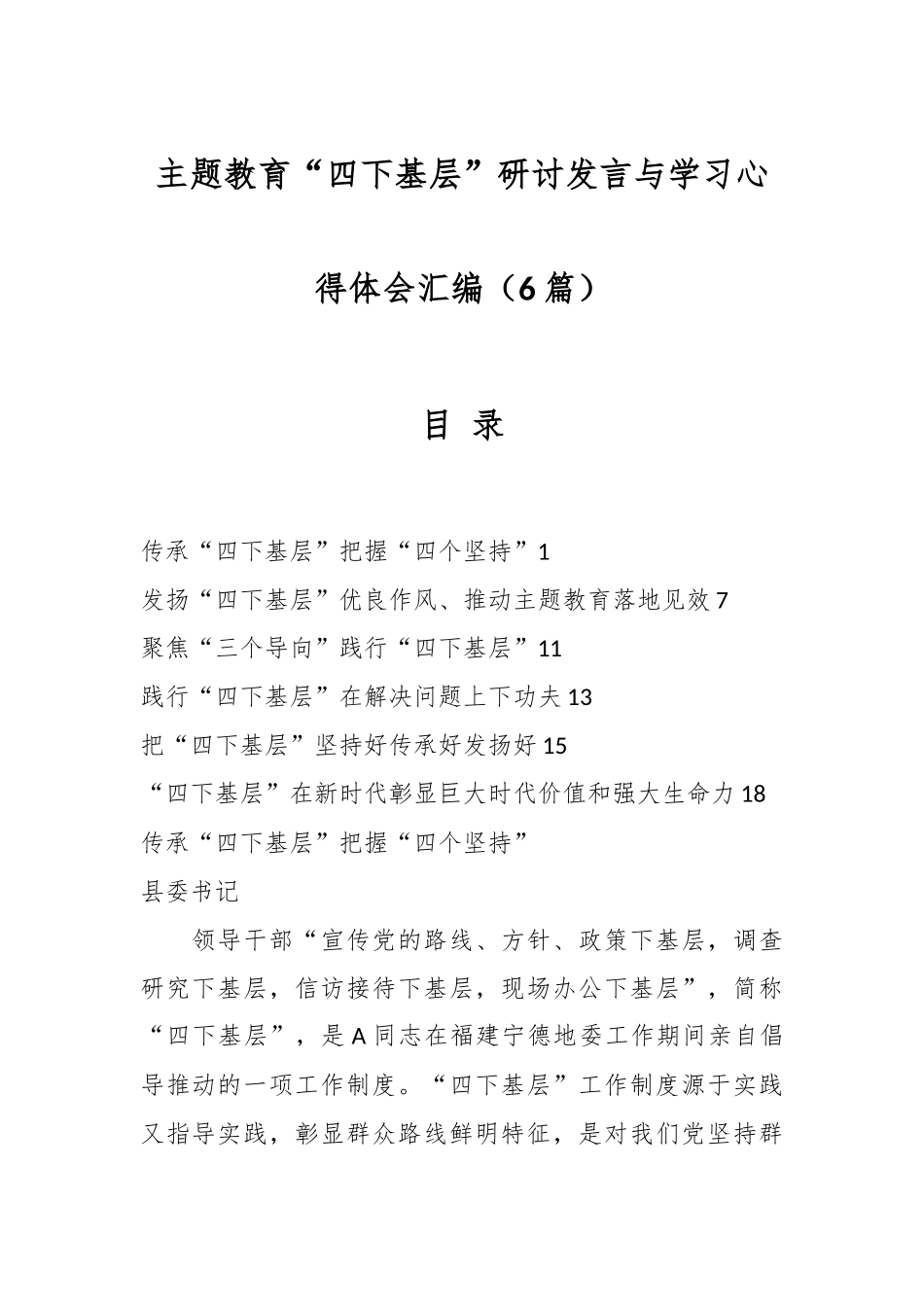 主题教育“四下基层”研讨发言与学习心得体会汇编（6篇）

目 录

传承“四下基层”把握“四个坚持”1
发扬“四下基层”优良作风、推动主题教育落地见效7
聚焦“三个导向”践行“四下基层”11
践行“四下基层”在解决问题上下功夫13
把“四下基层”坚持好传承好发扬好15
“四下基层”在新时代彰显巨大时代价值和强大生命力18
传承“四下基层”把握“四个坚持”
县委书记

领导干部“宣传党的路线、方针、政策下基层，调查研究下基层，信访接待下基层，现场办公下基层”，简称“四下基层”，是A同志在福建宁德地委工作期间亲自倡导推动的一项工作制度。“四下基层”工作制度源于实践又指导实践，彰显群众路线鲜明特征，是对我们党坚持群